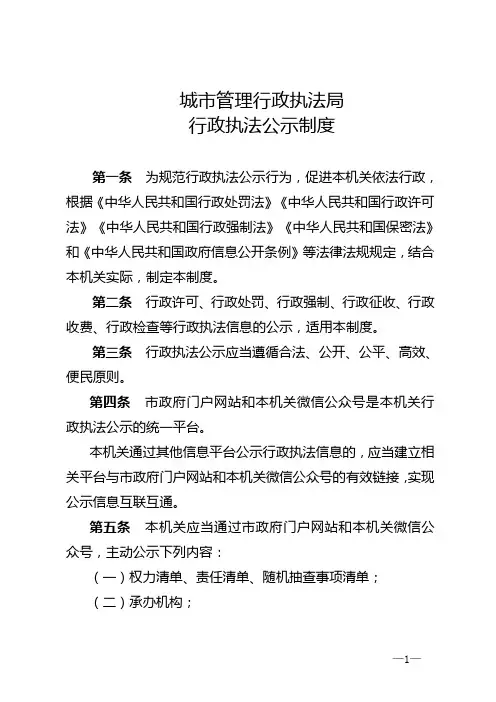 城市管理行政执法局
行政执法公示制度

第一条　为规范行政执法公示行为，促进本机关依法行政，根据《中华人民共和国行政处罚法》《中华人民共和国行政许可法》《中华人民共和国行政强制法》《中华人民共和国保密法》和《中华人民共和国政府信息公开条例》等法律法规规定，结合本机关实际，制定本制度。

第二条　行政许可、行政处罚、行政强制、行政征收、行政收费、行政检查等行政执法信息的公示，适用本制度。

第三条　行政执法公示应当遵循合法、公开、公平、高效、便民原则。

第四条　市政府门户网站和本机关微信公众号是本机关行政执法公示的统一平台。

本机关通过其他信息平台公示行政执法信息的，应当建立相关平台与市政府门户网站和本机关微信公众号的有效链接，实现公示信息互联互通。

第五条　本机关应当通过市政府门户网站和本机关微信公众号，主动公示下列内容：

（一）权力清单、责任清单、随机抽查事项清单；

（二）承办机构；

—1—